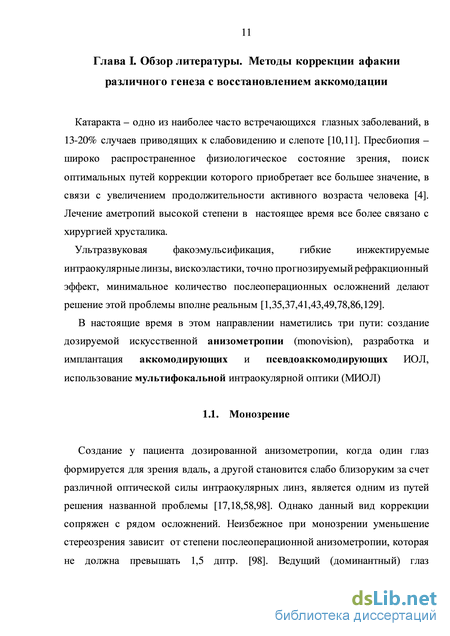 11

Глава I. Обзор литературы. Методы коррекции афакии различного генеза с восстановлением аккомодации

Катаракта – одно из наиболее часто встречающихся глазных заболеваний, в 13-20% случаев приводящих к слабовидению и слепоте [10,11]. Пресбиопия – широко распространенное физиологическое состояние зрения, поиск оптимальных путей коррекции которого приобретает все большее значение, в связи с увеличением продолжительности активного возраста человека [4]. Лечение аметропий высокой степени в настоящее время все более связано с хирургией хрусталика.

Ультразвуковая факоэмульсификация, гибкие инжектируемые интраокулярные линзы, вискоэластики, точно прогнозируемый рефракционный эффект, минимальное количество послеоперационных осложнений делают решение этой проблемы вполне реальным [1,35,37,41,43,49,78,86,129].

В настоящие время в этом направлении наметились три пути: создание дозируемой искусственной анизометропии (monovision), разработка и имплантация аккомодирующих и псевдоаккомодирующих ИОЛ, использование мультифокальной интраокулярной оптики (МИОЛ)

1.1. Монозрение

Создание у пациента дозированной анизометропии, когда один глаз формируется для зрения вдаль, а другой становится слабо близоруким за счет различной оптической силы интраокулярных линз, является одним из путей решения названной проблемы [17,18,58,98]. Однако данный вид коррекции сопряжен с рядом осложнений. Неизбежное при монозрении уменьшение стереозрения зависит от степени послеоперационной анизометропии, которая не должна превышать 1,5 дптр. [98]. Ведущий (доминантный) глаз

dsLib.net
библиотека диссертаций